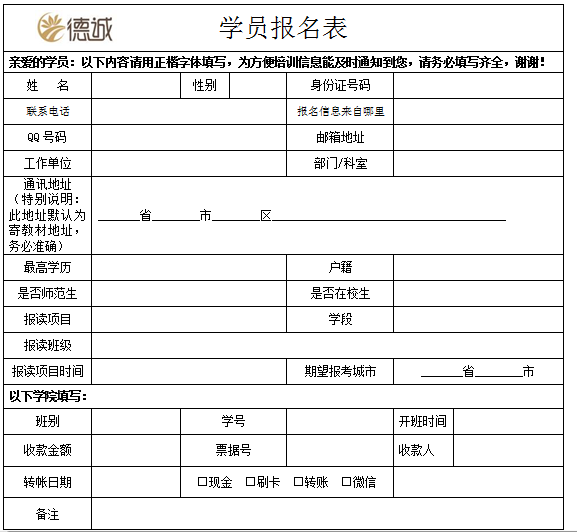 德诚

学员报名表

亲爱的学员：以下内容请用正楷字体填写，为方便培训信息能及时通知到您，请务必填写齐全，谢谢！

姓 名

性别

身份证号码

联系电话

报名信息来自哪里

QQ号码

邮箱地址

工作单位

部门/科室

通讯地址（特别说明：此地址默认为寄教材地址，务必准确）

____省____市____区____

最高学历

户籍

是否师范生

是否在校生

报读项目

学段

报读班级

报读项目时间

期望报考城市

____省____市

以下学院填写：

班别

学号

开班时间

收款金额

票据号

收款人

转帐日期

☐现金 ☐刷卡 ☐转账 ☐微信

备注